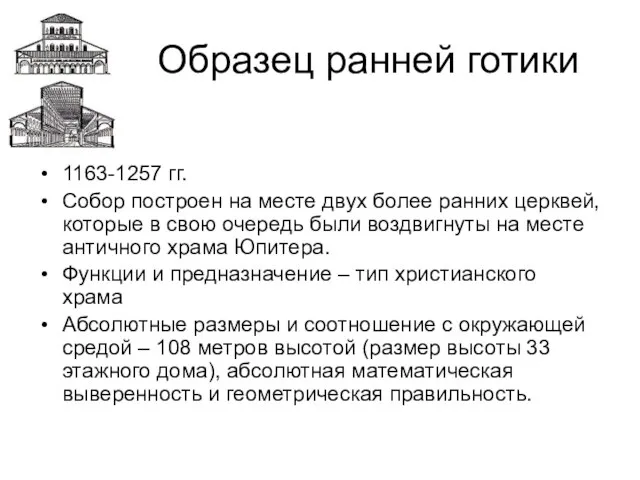 Образец ранней готики

• 1163-1257 гг.
• Собор построен на месте двух более ранних церквей, которые в свою очередь были воздвигнуты на месте античного храма Юпитера.
• Функции и предназначение – тип христианского храма
• Абсолютные размеры и соотношение с окружающей средой – 108 метров высотой (размер высоты 33 этажного дома), абсолютная математическая выверенность и геометрическая правильность.